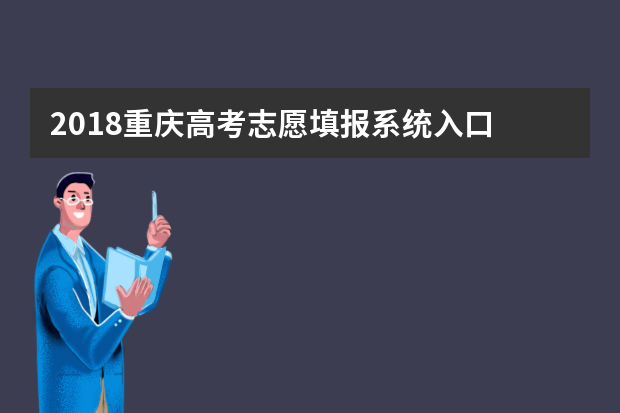 2018重庆高考志愿填报系统入口